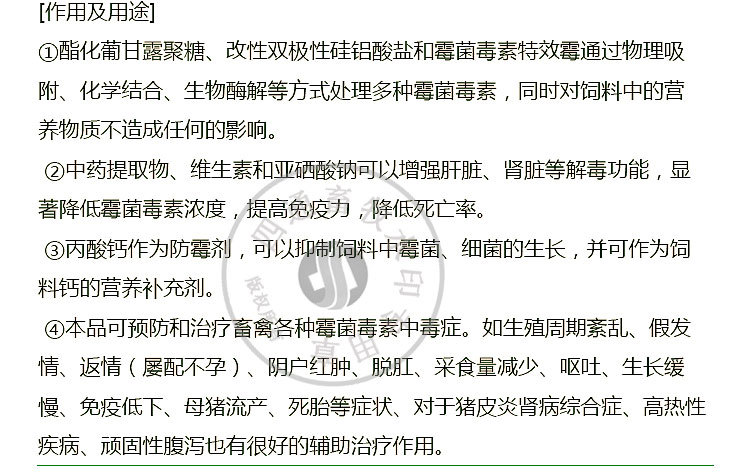 [作用及用途]

①酯化葡甘露聚糖、改性双极性硅铝酸盐和霉菌毒素特效霉通过物理吸附、化学结合、生物酶解等方式处理多种霉菌毒素，同时对饲料中的营养物质不造成任何的影响。

②中药提取物、维生素和亚硒酸钠可以增强肝脏、肾脏等解毒功能，显著降低霉菌毒素浓度，提高免疫力，降低死亡率。

③丙酸钙作为防霉剂，可以抑制饲料中霉菌、细菌的生长，并可作为饲料钙的营养补充剂。

④本品可预防和治疗畜禽各种霉菌毒素中毒症。如生殖周期紊乱、假发情、返情（屡配不孕）、阴户红肿、脱肛、采食量减少、呕吐、生长缓慢、免疫低下、母猪流产、死胎等症状、对于猪皮炎肾病综合症、高热性疾病、顽固性腹泻也有很好的辅助治疗作用。